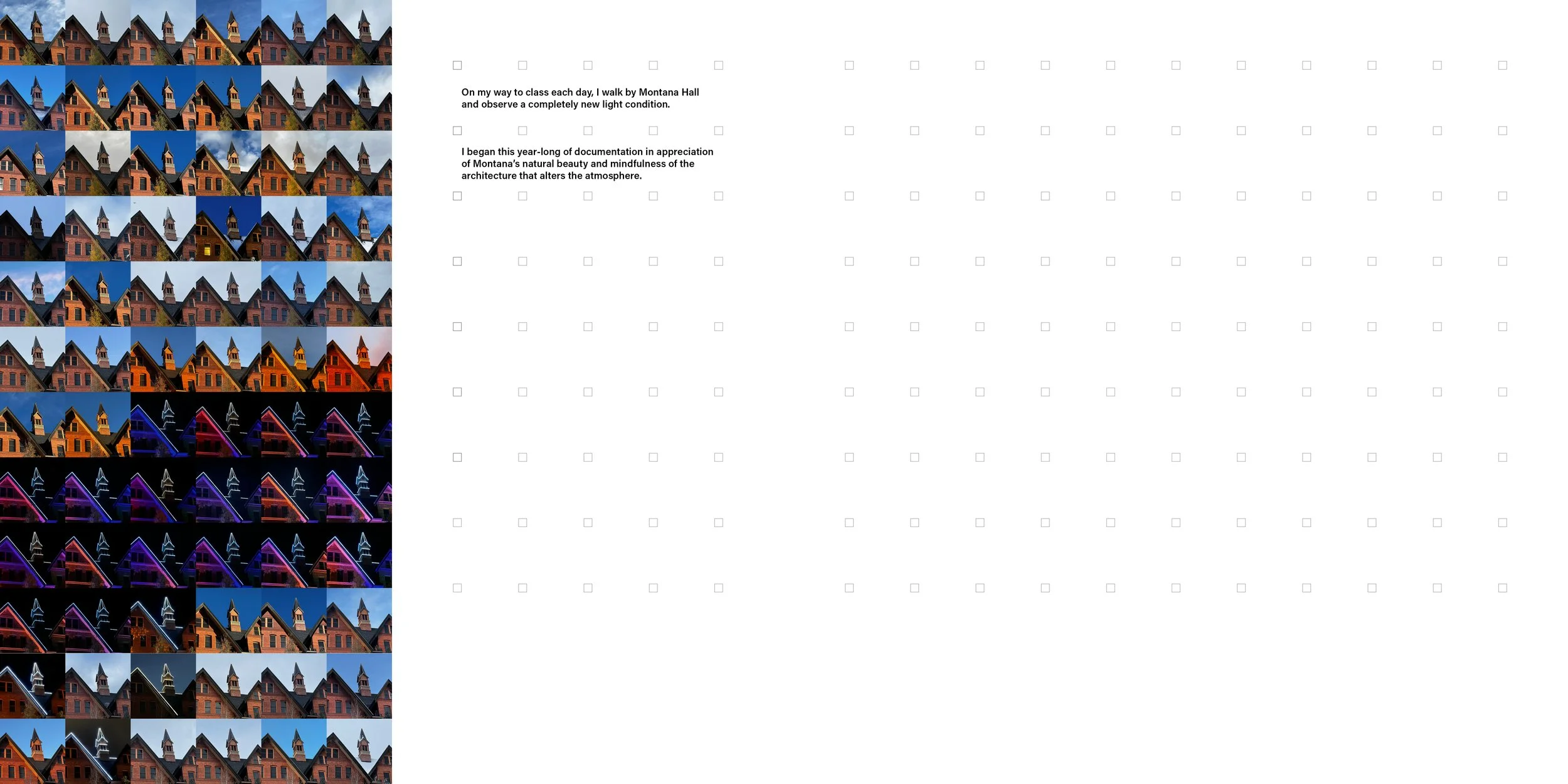 On my way to class each day, I walk by Montana Hall and observe a completely new light condition.

I began this year-long of documentation in appreciation of Montana's natural beauty and mindfulness of the architecture that alters the atmosphere.